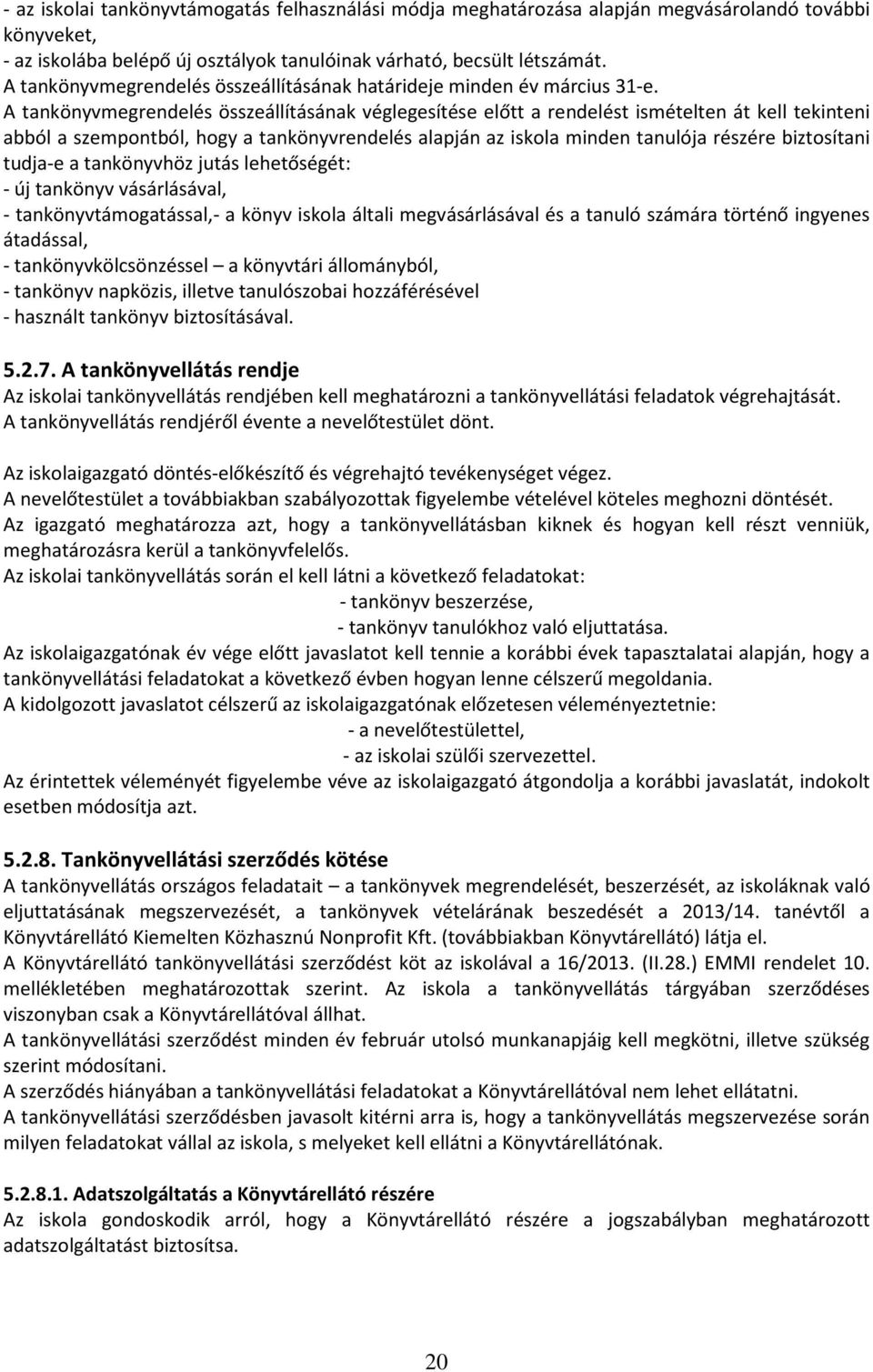 - az iskolai tankönyvtámogatás felhasználási módja meghatározása alapján megvásárolandó további könyveket,
- az iskolába belépő új osztályok tanulóinak várható, becsült létszámát.
A tankönyvmegrendelés összeállításának határideje minden év március 31-e.
A tankönyvmegrendelés összeállításának véglegesítése előtt a rendelést ismételten át kell tekinteni abból a szempontból, hogy a tankönyvrendelés alapján az iskola minden tanulója részére biztosítani tudja-e a tankönyvhöz jutás lehetőségét:
- új tankönyv vásárlásával,
- tankönyvtámogatással,- a könyv iskola általi megvásárlásával és a tanuló számára történő ingyenes átadással,
- tankönyvkölcsönzéssel – a könyvtári állományból,
- tankönyv napközis, illetve tanulószobai hozzáférésével
- használt tankönyv biztosításával.

5.2.7. A tankönyvellátás rendje
Az iskolai tankönyvellátás rendjében kell meghatározni a tankönyvellátási feladatok végrehajtását.
A tankönyvellátás rendjéről évente a nevelőtestület dönt.

Az iskolaigazgató döntés-előkészítő és végrehajtó tevékenységet végez.
A nevelőtestület a továbbiakban szabályozottak figyelembe vételével köteles meghozni döntését.
Az igazgató meghatározza azt, hogy a tankönyvellátásban kiknek és hogyan kell részt venniük, meghatározásra kerül a tankönyvfelelős.
Az iskolai tankönyvellátás során el kell látni a következő feladatokat:
- tankönyv beszerzése,
- tankönyv tanulókhoz való eljuttatása.
Az iskolaigazgatónak év vége előtt javaslatot kell tennie a korábbi évek tapasztalatai alapján, hogy a tankönyvellátási feladatokat a következő évben hogyan lenne célszerű megoldania.
A kidolgozott javaslatot célszerű az iskolaigazgatónak előzetesen véleményeztetnie:
- a nevelőtestülettel,
- az iskolai szülői szervezettel.
Az érintettek véleményét figyelembe véve az iskolaigazgató átgondolja a korábbi javaslatát, indokolt esetben módosítja azt.

5.2.8. Tankönyvellátási szerződés kötése
A tankönyvellátás országos feladatait – a tankönyvek megrendelését, beszerzését, az iskoláknak való eljuttatásának megszervezését, a tankönyvek vételárának beszedését a 2013/14. tanévtől a Könyvtárellátó Kiemelten Közhasznú Nonprofit Kft. (továbbiakban Könyvtárellátó) látja el.
A Könyvtárellátó tankönyvellátási szerződést köt az iskolával a 16/2013. (II.28.) EMMI rendelet 10. mellékletében meghatározottak szerint. Az iskola a tankönyvellátás tárgyában szerződéses viszonyban csak a Könyvtárellátóval állhat.
A tankönyvellátási szerződést minden év február utolsó munkanapjáig kell megkötni, illetve szükség szerint módosítani.
A szerződés hiányában a tankönyvellátási feladatokat a Könyvtárellátóval nem lehet ellátatni.
A tankönyvellátási szerződésben javasolt kitérni arra is, hogy a tankönyvellátás megszervezése során milyen feladatokat vállal az iskola, s melyeket kell ellátni a Könyvtárellátónak.

5.2.8.1. Adatszolgáltatás a Könyvtárellátó részére
Az iskola gondoskodik arról, hogy a Könyvtárellátó részére a jogszabályban meghatározott adatszolgáltatást biztosítsa.

20